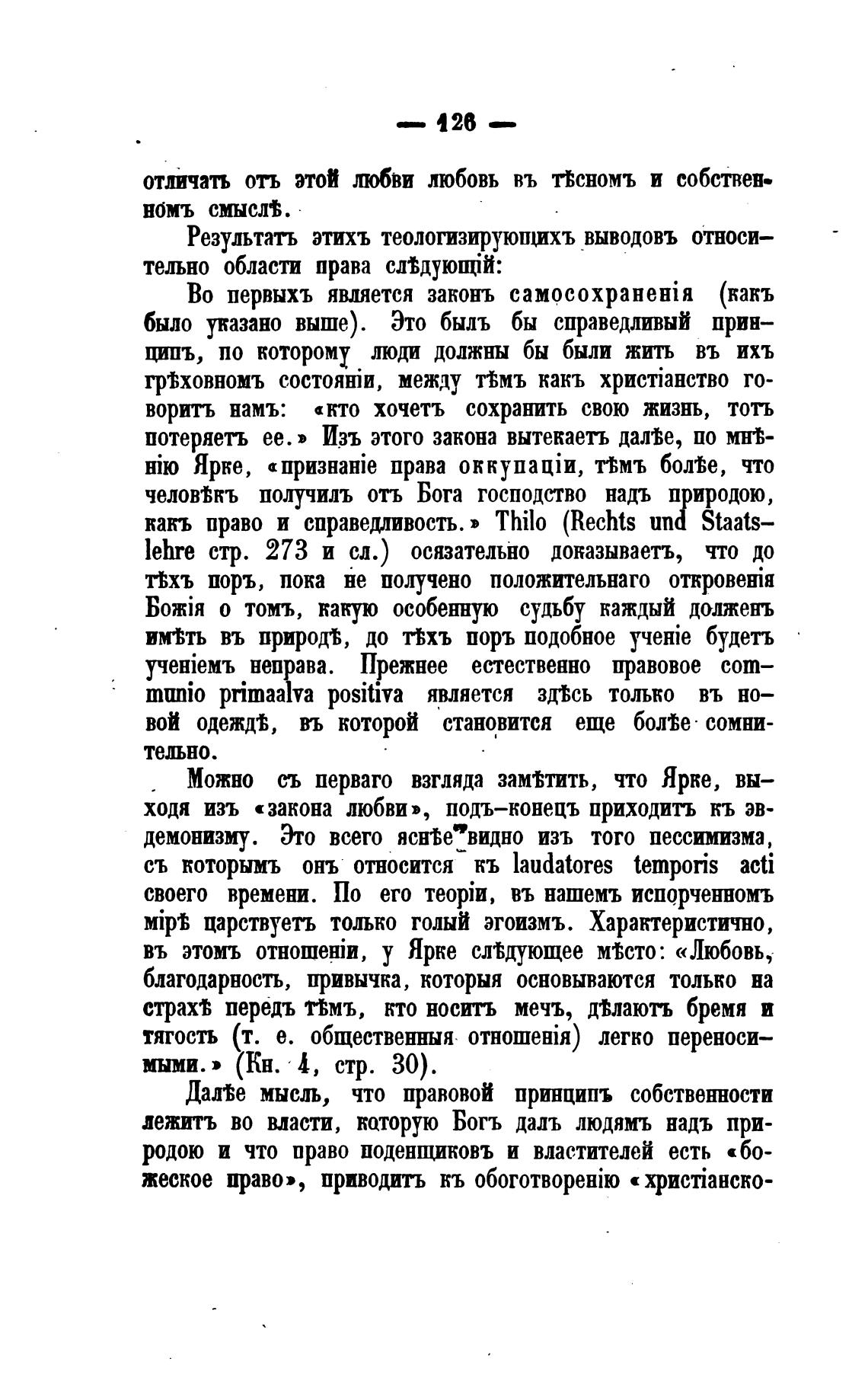 — 126 —

отличать отъ этой любви любовь въ тѣсномъ и собственномъ смыслѣ.

Результатъ этихъ теологизирующихъ выводовъ относительно области права слѣдующій:

Во первыхъ является законъ самосохраненія (какъ было указано выше). Это былъ бы справедливый принципъ, по которому люди должны бы были жить въ ихъ грѣховномъ состояніи, между тѣмъ какъ христіанство говоритъ намъ: «кто хочетъ сохранить свою жизнь, тотъ потеряетъ ее.» Изъ этого закона вытекаетъ далѣе, по мнѣнію Ярке, «признаніе права оккупаціи, тѣмъ болѣе, что человѣкъ получилъ отъ Бога господство надъ природою, какъ право и справедливость.» Thilo (Rechts und Staatslehre стр. 273 и сл.) осязательно доказываетъ, что до тѣхъ поръ, пока не получено положительнаго откровенія Божія о томъ, какую особенную судьбу каждый долженъ имѣть въ природѣ, до тѣхъ поръ подобное ученіе будетъ ученіемъ неправа. Прежнее естественно правовое communio primaalva positiva является здѣсь только въ новой одеждѣ, въ которой становится еще болѣе сомнительно.

Можно съ перваго взгляда замѣтить, что Ярке, выходя изъ «закона любви», подъ-конецъ приходитъ къ эвдемонизму. Это всего яснѣе видно изъ того пессимизма, съ которымъ онъ относится къ laudatores temporis acti своего времени. По его теоріи, въ нашемъ испорченномъ мірѣ царствуетъ только голый эгоизмъ. Характеристично, въ этомъ отношеніи, у Ярке слѣдующее мѣсто: «Любовь, благодарность, привычка, которыя основываются только на страхѣ передъ тѣмъ, кто носитъ мечъ, дѣлаютъ бремя и тягость (т. е. общественныя отношенія) легко переносимыми.» (Кн. 4, стр. 30).

Далѣе мысль, что правовой принципъ собственности лежитъ во власти, которую Богъ далъ людямъ надъ природою и что право поденщиковъ и властителей есть «божеское право», приводитъ къ обоготворенію «христіанско-